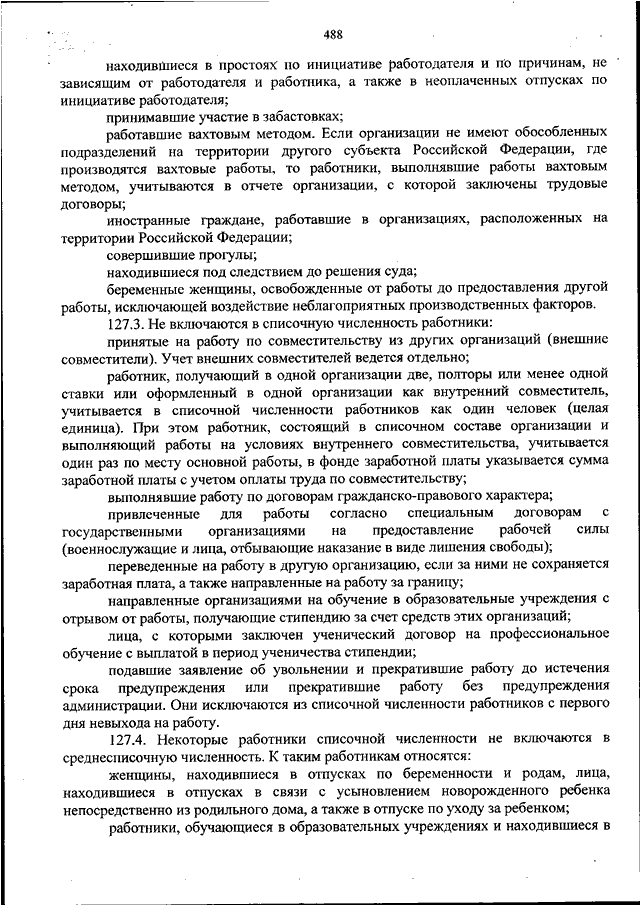 488

находившиеся в простоях по инициативе работодателя и по причинам, не зависящим от работодателя и работника, а также в неоплаченных отпусках по инициативе работодателя;

принимавшие участие в забастовках;

работавшие вахтовым методом. Если организации не имеют обособленных подразделений на территории другого субъекта Российской Федерации, где производятся вахтовые работы, то работники, выполнявшие работы вахтовым методом, учитываются в отчете организации, с которой заключены трудовые договоры;

иностранные граждане, работавшие в организациях, расположенных на территории Российской Федерации;

совершившие прогулы;

находившиеся под следствием до решения суда;

беременные женщины, освобожденные от работы до предоставления другой работы, исключающей воздействие неблагоприятных производственных факторов.

127.3. Не включаются в списочную численность работники:

принятые на работу по совместительству из других организаций (внешние совместители). Учет внешних совместителей ведется отдельно;

работник, получающий в одной организации две, полторы или менее одной ставки или оформленный в одной организации как внутренний совместитель, учитывается в списочной численности работников как один человек (целая единица). При этом работник, состоящий в списочном составе организации и выполняющий работы на условиях внутреннего совместительства, учитывается один раз по месту основной работы, в фонде заработной платы указывается сумма заработной платы с учетом оплаты труда по совместительству;

выполнявшие работу по договорам гражданско-правового характера;

привлеченные для работы согласно специальным договорам с государственными организациями на предоставление рабочей силы (военнослужащие и лица, отбывающие наказание в виде лишения свободы);

переведенные на работу в другую организацию, если за ними не сохраняется заработная плата, а также направленные на работу за границу;

направленные организациями на обучение в образовательные учреждения с отрывом от работы, получающие стипендию за счет средств этих организаций;

лица, с которыми заключен ученический договор на профессиональное обучение с выплатой в период ученичества стипендии;

подавшие заявление об увольнении и прекратившие работу до истечения срока предупреждения или прекратившие работу без предупреждения администрации. Они исключаются из списочной численности работников с первого дня невыхода на работу.

127.4. Некоторые работники списочной численности не включаются в среднесписочную численность. К таким работникам относятся:

женщины, находившиеся в отпусках по беременности и родам, лица, находившиеся в отпусках в связи с усыновлением новорожденного ребенка непосредственно из родильного дома, а также в отпуске по уходу за ребенком;

работники, обучающиеся в образовательных учреждениях и находившиеся в